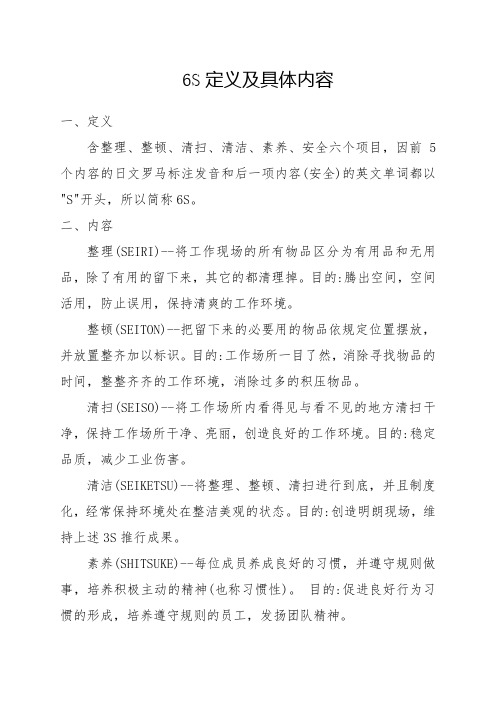 6S 定义及具体内容

一、定义

含整理、整顿、清扫、清洁、素养、安全六个项目，因前 5 个内容的日文罗马标注发音和后一项内容(安全)的英文单词都以"S"开头，所以简称 6S。

二、内容

整理(SEIRI)--将工作现场的所有物品区分为有用品和无用品，除了有用的留下来，其它的都清理掉。目的:腾出空间，空间活用，防止误用，保持清爽的工作环境。

整顿(SEITON)--把留下来的必要用的物品依规定位置摆放，并放置整齐加以标识。目的:工作场所一目了然，消除寻找物品的时间，整整齐齐的工作环境，消除过多的积压物品。

清扫(SEISO)--将工作场所内看得见与看不见的地方清扫干净，保持工作场所干净、亮丽，创造良好的工作环境。目的:稳定品质，减少工业伤害。

清洁(SEIKETSU)--将整理、整顿、清扫进行到底，并且制度化，经常保持环境处在整洁美观的状态。目的:创造明朗现场，维持上述 3S 推行成果。

素养(SHITSUKE)--每位成员养成良好的习惯，并遵守规则做事，培养积极主动的精神(也称习惯性)。 目的:促进良好行为习惯的形成，培养遵守规则的员工，发扬团队精神。